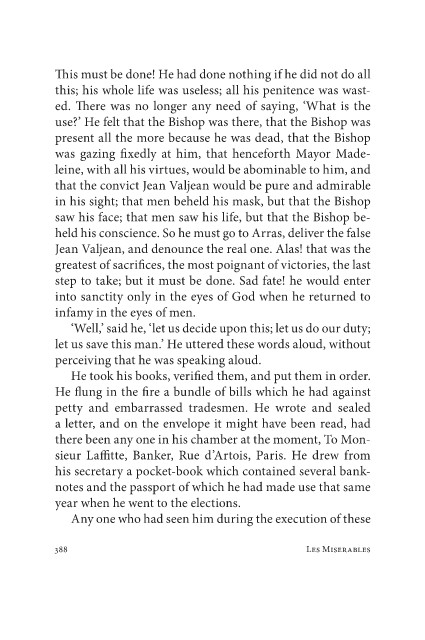 This must be done! He had done nothing if he did not do all this; his whole life was useless; all his penitence was wasted. There was no longer any need of saying, 'What is the use?' He felt that the Bishop was there, that the Bishop was present all the more because he was dead, that the Bishop was gazing fixedly at him, that henceforth Mayor Madeleine, with all his virtues, would be abominable to him, and that the convict Jean Valjean would be pure and admirable in his sight; that men beheld his mask, but that the Bishop saw his face; that men saw his life, but that the Bishop beheld his conscience. So he must go to Arras, deliver the false Jean Valjean, and denounce the real one. Alas! that was the greatest of sacrifices, the most poignant of victories, the last step to take; but it must be done. Sad fate! he would enter into sanctity only in the eyes of God when he returned to infamy in the eyes of men.

'Well,' said he, 'let us decide upon this; let us do our duty; let us save this man.' He uttered these words aloud, without perceiving that he was speaking aloud.

He took his books, verified them, and put them in order. He flung in the fire a bundle of bills which he had against petty and embarrassed tradesmen. He wrote and sealed a letter, and on the envelope it might have been read, had there been any one in his chamber at the moment, To Monsieur Laffitte, Banker, Rue d'Artois, Paris. He drew from his secretary a pocket-book which contained several banknotes and the passport of which he had made use that same year when he went to the elections.

Any one who had seen him during the execution of these

388 Les Miserables